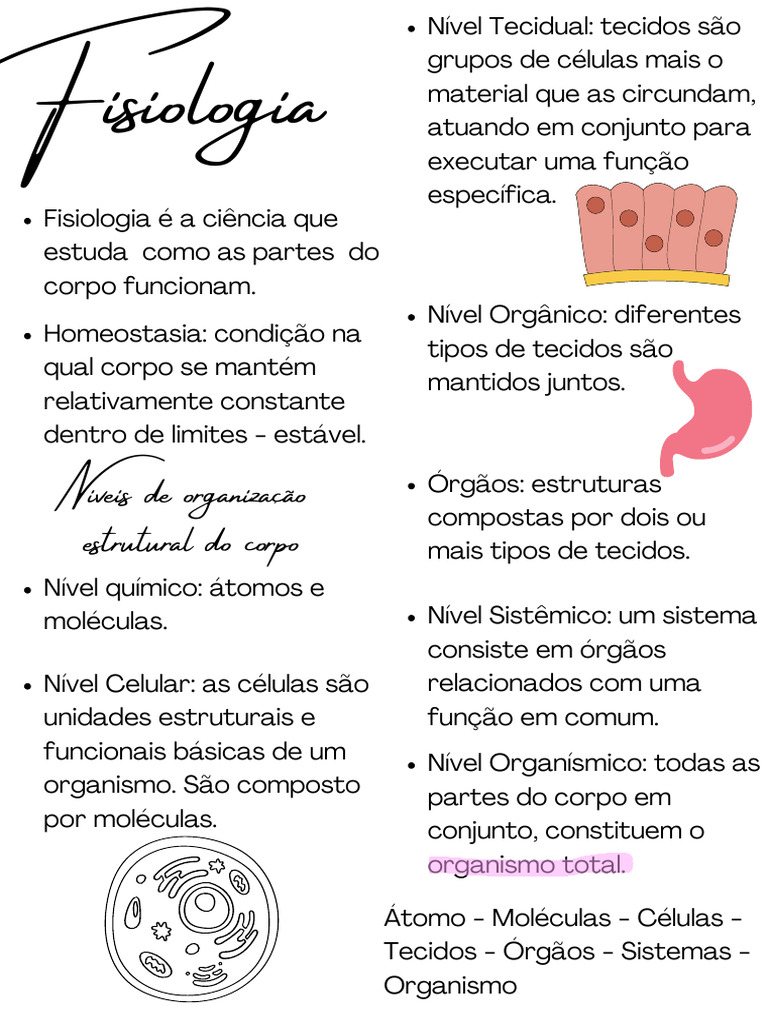 Fisiologia

- Fisiologia é a ciência que estuda como as partes do corpo funcionam.
- Homeostasia: condição na qual corpo se mantém relativamente constante dentro de limites - estável.

Níveis de organização estrutural do corpo

- Nível químico: átomos e moléculas.
- Nível Celular: as células são unidades estruturais e funcionais básicas de um organismo. São composto por moléculas.

- Nível Tecidual: tecidos são grupos de células mais o material que as circundam, atuando em conjunto para executar uma função específica.
- Nível Orgânico: diferentes tipos de tecidos são mantidos juntos.
- Órgãos: estruturas compostas por dois ou mais tipos de tecidos.
- Nível Sistêmico: um sistema consiste em órgãos relacionados com uma função em comum.
- Nível Organísmico: todas as partes do corpo em conjunto, constituem o organismo total.

Átomo - Moléculas - Células - Tecidos - Órgãos - Sistemas - Organismo